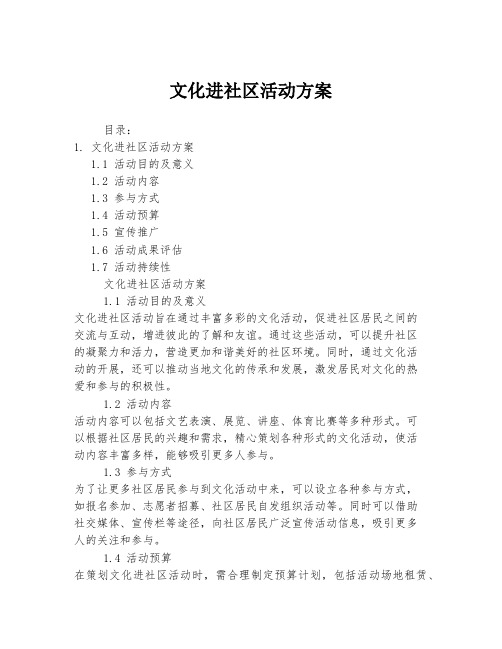 文化进社区活动方案

目录:

1. 文化进社区活动方案

1.1 活动目的及意义

1.2 活动内容

1.3 参与方式

1.4 活动预算

1.5 宣传推广

1.6 活动成果评估

1.7 活动持续性

文化进社区活动方案

1.1 活动目的及意义

文化进社区活动旨在通过丰富多彩的文化活动，促进社区居民之间的交流与互动，增进彼此的了解和友谊。通过这些活动，可以提升社区的凝聚力和活力，营造更加和谐美好的社区环境。同时，通过文化活动的开展，还可以推动当地文化的传承和发展，激发居民对文化的热爱和参与的积极性。

1.2 活动内容

活动内容可以包括文艺表演、展览、讲座、体育比赛等多种形式。可以根据社区居民的兴趣和需求，精心策划各种形式的文化活动，使活动内容丰富多样，能够吸引更多人参与。

1.3 参与方式

为了让更多社区居民参与到文化活动中来，可以设立各种参与方式，如报名参加、志愿者招募、社区居民自发组织活动等。同时可以借助社交媒体、宣传栏等途径，向社区居民广泛宣传活动信息，吸引更多人的关注和参与。

1.4 活动预算

在策划文化进社区活动时，需合理制定预算计划，包括活动场地租赁、